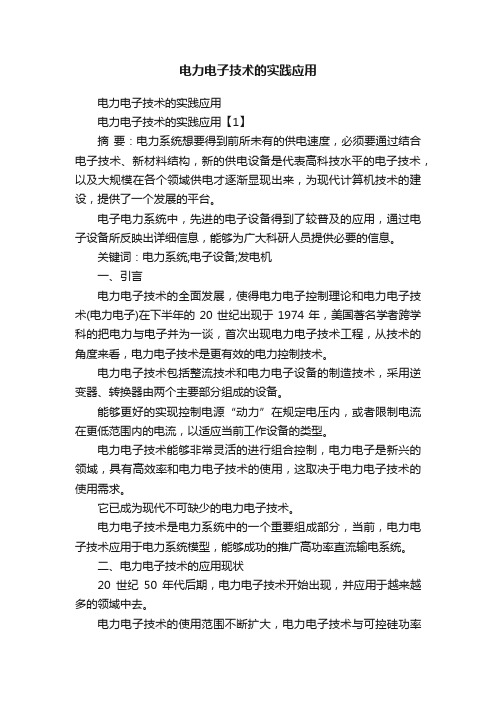 电力电子技术的实践应用

电力电子技术的实践应用

电力电子技术的实践应用【1】

摘 要：电力系统想要得到前所未有的供电速度，必须要通过结合电子技术、新材料结构，新的供电设备是代表高科技水平的电子技术，以及大规模在各个领域供电才逐渐显现出来，为现代计算机技术的建设，提供了一个发展的平台。

电子电力系统中，先进的电子设备得到了较普及的应用，通过电子设备所反映出详细信息，能够为广大科研人员提供必要的信息。

关键词：电力系统;电子设备;发电机

一、引言

电力电子技术的全面发展，使得电力电子控制理论和电力电子技术(电力电子)在下半年的 20 世纪出现于 1974 年，美国著名学者跨学科的把电力与电子并为一谈，首次出现电力电子技术工程，从技术的角度来看，电力电子技术是更有效的电力控制技术。

电力电子技术包括整流技术和电力电子设备的制造技术，采用逆变器、转换器由两个主要部分组成的设备。

能够更好的实现控制电源“动力”在规定电压内，或者限制电流在更低范围内的电流，以适应当前工作设备的类型。

电力电子技术能够非常灵活的进行组合控制，电力电子是新兴的领域，具有高效率和电力电子技术的使用，这取决于电力电子技术的使用需求。

它已成为现代不可缺少的电力电子技术。

电力电子技术是电力系统中的一个重要组成部分，当前，电力电子技术应用于电力系统模型，能够成功的推广高功率直流输电系统。

二、电力电子技术的应用现状

20 世纪 50 年代后期，电力电子技术开始出现，并应用于越来越多的领域中去。

电力电子技术的使用范围不断扩大，电力电子技术与可控硅功率